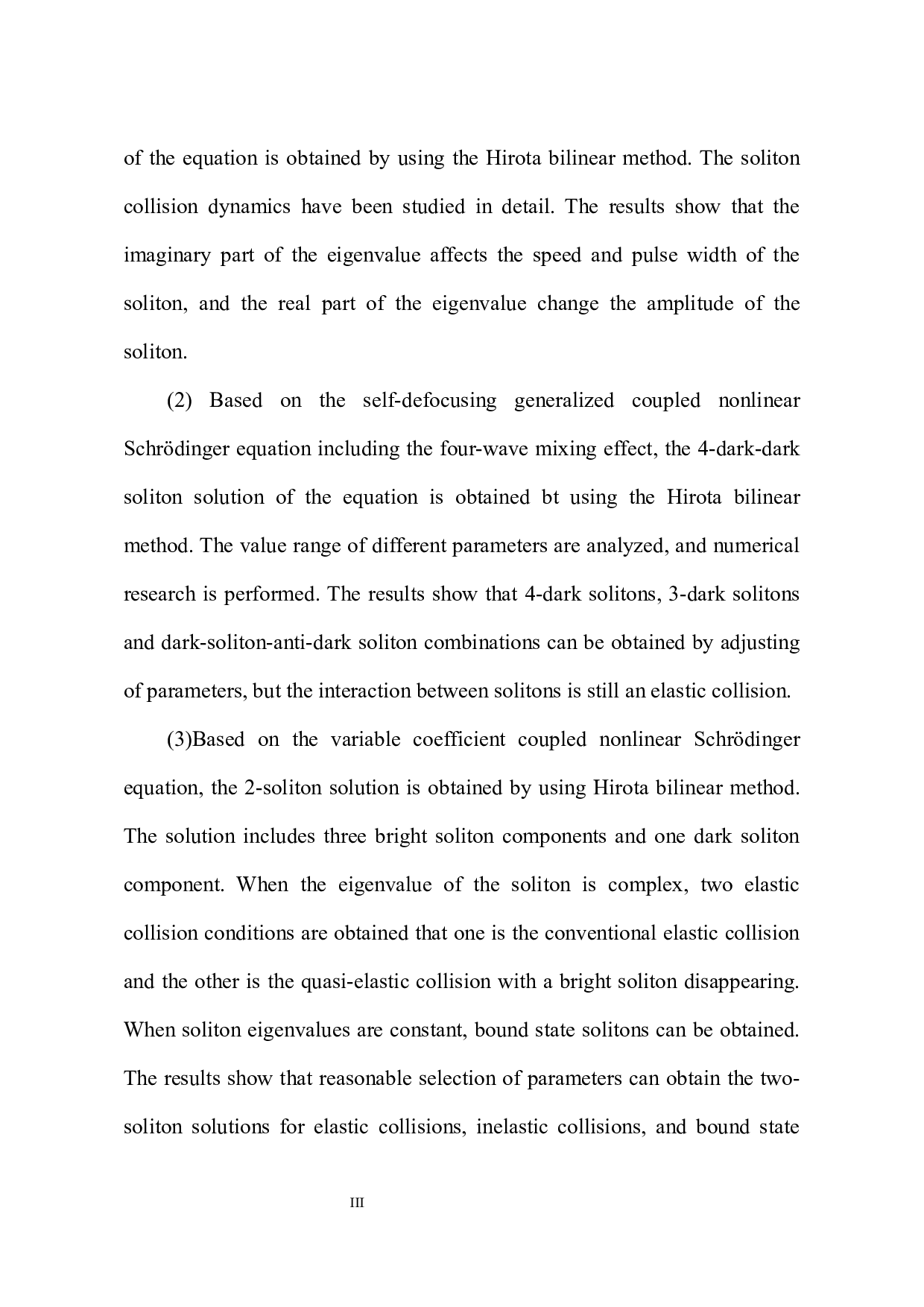 of the equation is obtained by using the Hirota bilinear method. The soliton collision dynamics have been studied in detail. The results show that the imaginary part of the eigenvalue affects the speed and pulse width of the soliton, and the real part of the eigenvalue change the amplitude of the soliton.

(2) Based on the self-defocusing generalized coupled nonlinear Schrödinger equation including the four-wave mixing effect, the 4-dark-dark soliton solution of the equation is obtained bt using the Hirota bilinear method. The value range of different parameters are analyzed, and numerical research is performed. The results show that 4-dark solitons, 3-dark solitons and dark-soliton-anti-dark soliton combinations can be obtained by adjusting of parameters, but the interaction between solitons is still an elastic collision.

(3)Based on the variable coefficient coupled nonlinear Schrödinger equation, the 2-soliton solution is obtained by using Hirota bilinear method. The solution includes three bright soliton components and one dark soliton component. When the eigenvalue of the soliton is complex, two elastic collision conditions are obtained that one is the conventional elastic collision and the other is the quasi-elastic collision with a bright soliton disappearing. When soliton eigenvalues are constant, bound state solitons can be obtained. The results show that reasonable selection of parameters can obtain the two-soliton solutions for elastic collisions, inelastic collisions, and bound state

III